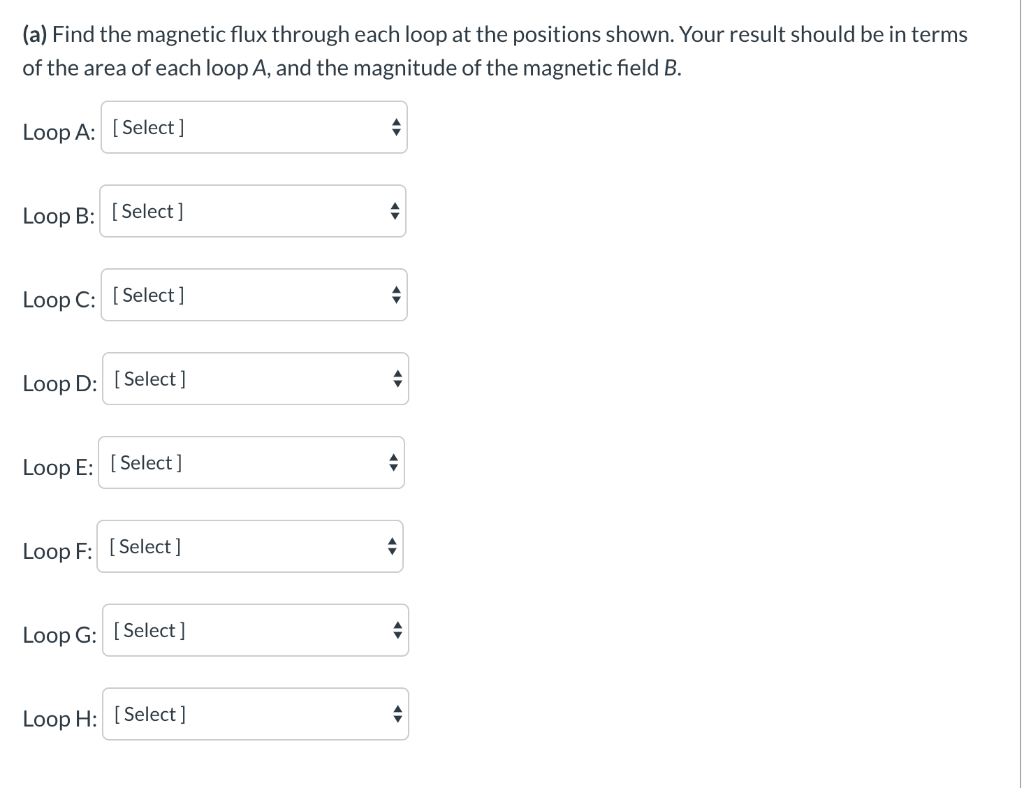 (a) Find the magnetic flux through each loop at the positions shown. Your result should be in terms of the area of each loop A, and the magnitude of the magnetic field B.

Loop A: [ Select ]

Loop B: [ Select ]

Loop C: [ Select ]

Loop D: [ Select ]

Loop E: [ Select ]

Loop F: [ Select ]

Loop G: [ Select ]

Loop H: [ Select ]